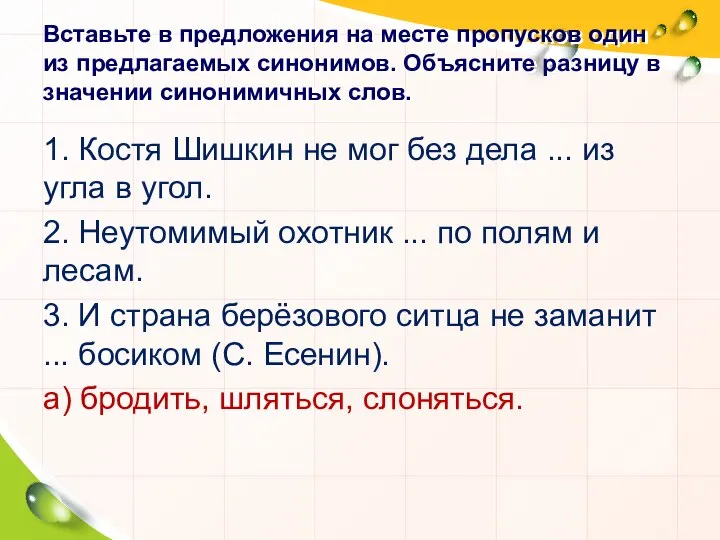 Вставьте в предложения на месте пропусков один из предлагаемых синонимов. Объясните разницу в значении синонимичных слов.

1. Костя Шишкин не мог без дела ... из угла в угол.

2. Неутомимый охотник ... по полям и лесам.

3. И страна берёзового ситца не заманит ... босиком (С. Есенин).

а) бродить, шляться, слоняться.